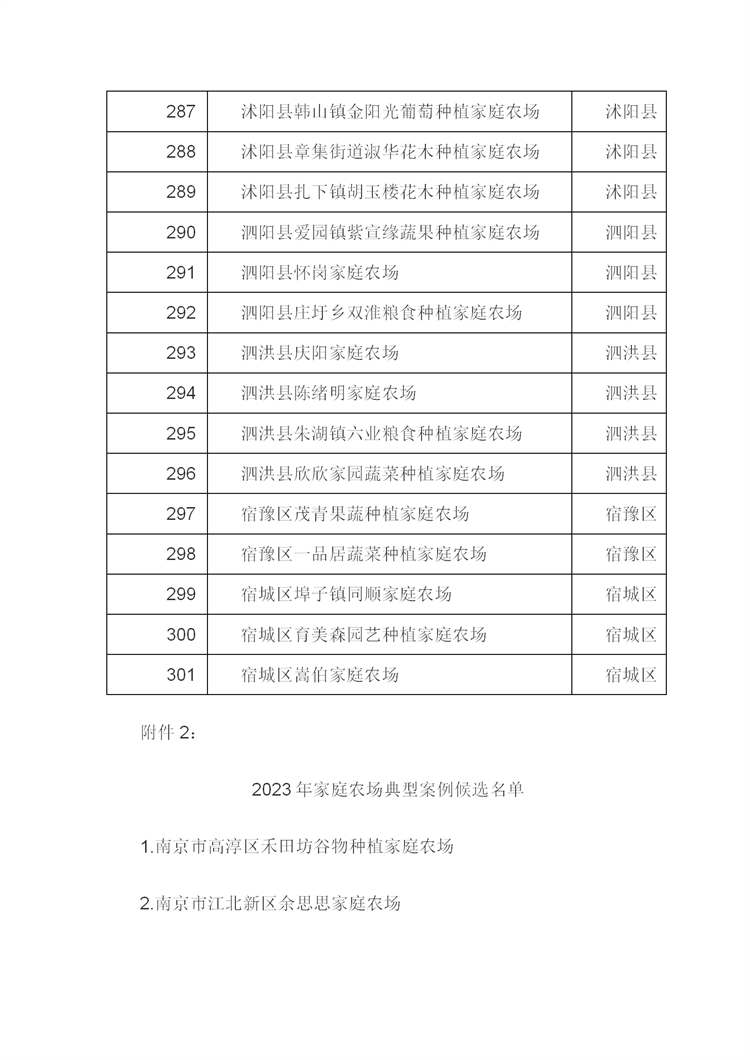 | 287 | 沭阳县韩山镇金阳光葡萄种植家庭农场 | 沭阳县 |
|---|---|---|
| 288 | 沭阳县章集街道淑华花木种植家庭农场 | 沭阳县 |
| 289 | 沭阳县扎下镇胡玉楼花木种植家庭农场 | 沭阳县 |
| 290 | 泗阳县爱园镇紫宣缘蔬果种植家庭农场 | 泗阳县 |
| 291 | 泗阳县怀岗家庭农场 | 泗阳县 |
| 292 | 泗阳县庄圩乡双淮粮食种植家庭农场 | 泗阳县 |
| 293 | 泗洪县庆阳家庭农场 | 泗洪县 |
| 294 | 泗洪县陈绪明家庭农场 | 泗洪县 |
| 295 | 泗洪县朱湖镇六业粮食种植家庭农场 | 泗洪县 |
| 296 | 泗洪县欣欣家园蔬菜种植家庭农场 | 泗洪县 |
| 297 | 宿豫区茂青果蔬种植家庭农场 | 宿豫区 |
| 298 | 宿豫区一品居蔬菜种植家庭农场 | 宿豫区 |
| 299 | 宿城区埠子镇同顺家庭农场 | 宿城区 |
| 300 | 宿城区育美森园艺种植家庭农场 | 宿城区 |
| 301 | 宿城区嵩伯家庭农场 | 宿城区 |

附件 2：

2023 年家庭农场典型案例候选名单

1.南京市高淳区禾田坊谷物种植家庭农场

2.南京市江北新区余思思家庭农场